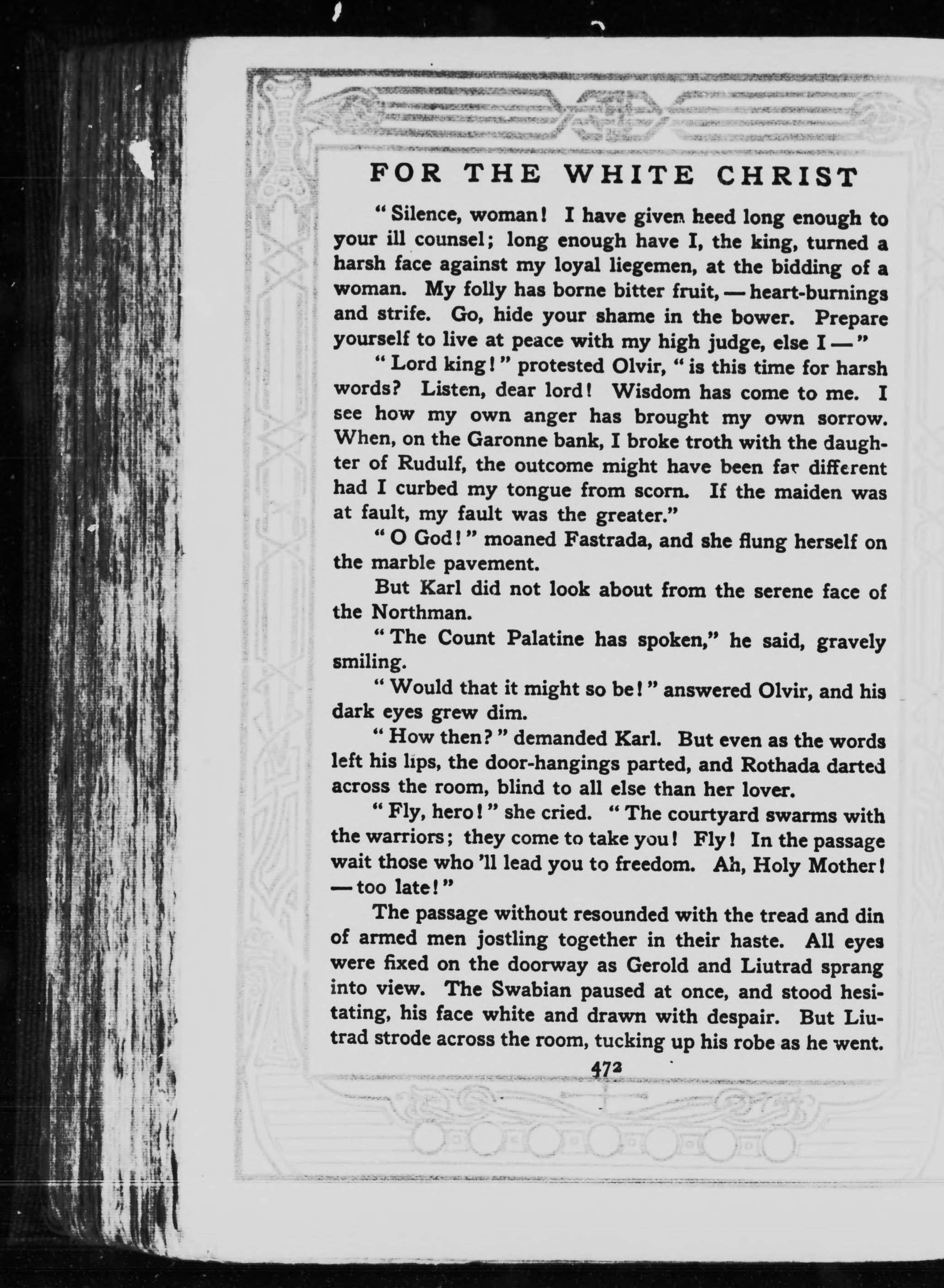 FOR THE WHITE CHRIST

"Silence, woman! I have given heed long enough to your ill counsel; long enough have I, the king, turned a harsh face against my loyal liegemen, at the bidding of a woman. My folly has borne bitter fruit, — heart-burnings and strife. Go, hide your shame in the bower. Prepare yourself to live at peace with my high judge, else I —"

"Lord king!" protested Olvir, "is this time for harsh words? Listen, dear lord! Wisdom has come to me. I see how my own anger has brought my own sorrow. When, on the Garonne bank, I broke troth with the daughter of Rudulf, the outcome might have been far different had I curbed my tongue from scorn. If the maiden was at fault, my fault was the greater."

"O God!" moaned Fastrada, and she flung herself on the marble pavement.

But Karl did not look about from the serene face of the Northman.

"The Count Palatine has spoken," he said, gravely smiling.

"Would that it might so be!" answered Olvir, and his dark eyes grew dim.

"How then?" demanded Karl. But even as the words left his lips, the door-hangings parted, and Rothada darted across the room, blind to all else than her lover.

"Fly, hero!" she cried. "The courtyard swarms with the warriors; they come to take you! Fly! In the passage wait those who 'll lead you to freedom. Ah, Holy Mother! — too late!"

The passage without resounded with the tread and din of armed men jostling together in their haste. All eyes were fixed on the doorway as Gerold and Liutrad sprang into view. The Swabian paused at once, and stood hesitating, his face white and drawn with despair. But Liutrad strode across the room, tucking up his robe as he went.

472